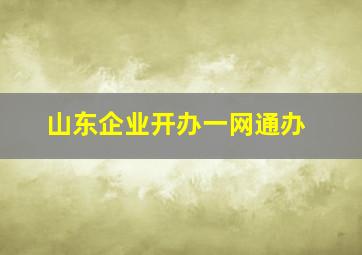 山东企业开办一网通办